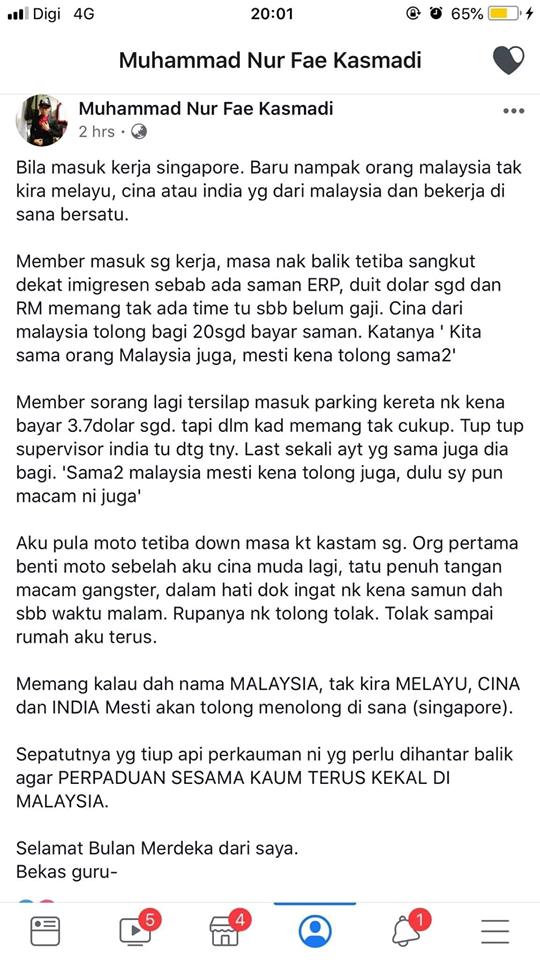 Digi 4G
20:01
65%

Muhammad Nur Fae Kasmadi

Muhammad Nur Fae Kasmadi
2 hrs ·

Bila masuk kerja singapore. Baru nampak orang malaysia tak kira melayu, cina atau india yg dari malaysia dan bekerja di sana bersatu.

Member masuk sg kerja, masa nak balik tetiba sangkut dekat imigresen sebab ada saman ERP, duit dolar sgd dan RM memang tak ada time tu sbb belum gaji. Cina dari malaysia tolong bagi 20sgd bayar saman. Katanya ' Kita sama orang Malaysia juga, mesti kena tolong sama2'

Member sorang lagi tersilap masuk parking kereta nk kena bayar 3.7dolar sgd. tapi dlm kad memang tak cukup. Tup tup supervisor india tu dtg tny. Last sekali ayt yg sama juga dia bagi. 'Sama2 malaysia mesti kena tolong juga, dulu sy pun macam ni juga'

Aku pula moto tetiba down masa kt kastam sg. Org pertama benti moto sebelah aku cina muda lagi, tatu penuh tangan macam gangster, dalam hati dok ingat nk kena samun dah sbb waktu malam. Rupanya nk tolong tolak. Tolak sampai rumah aku terus.

Memang kalau dah nama MALAYSIA, tak kira MELAYU, CINA dan INDIA Mesti akan tolong menolong di sana (singapore).

Sepatutnya yg tiup api perkauman ni yg perlu dihantar balik agar PERPADUAN SESAMA KAUM TERUS KEKAL DI MALAYSIA.

Selamat Bulan Merdeka dari saya.
Bekas guru-

5
4
1